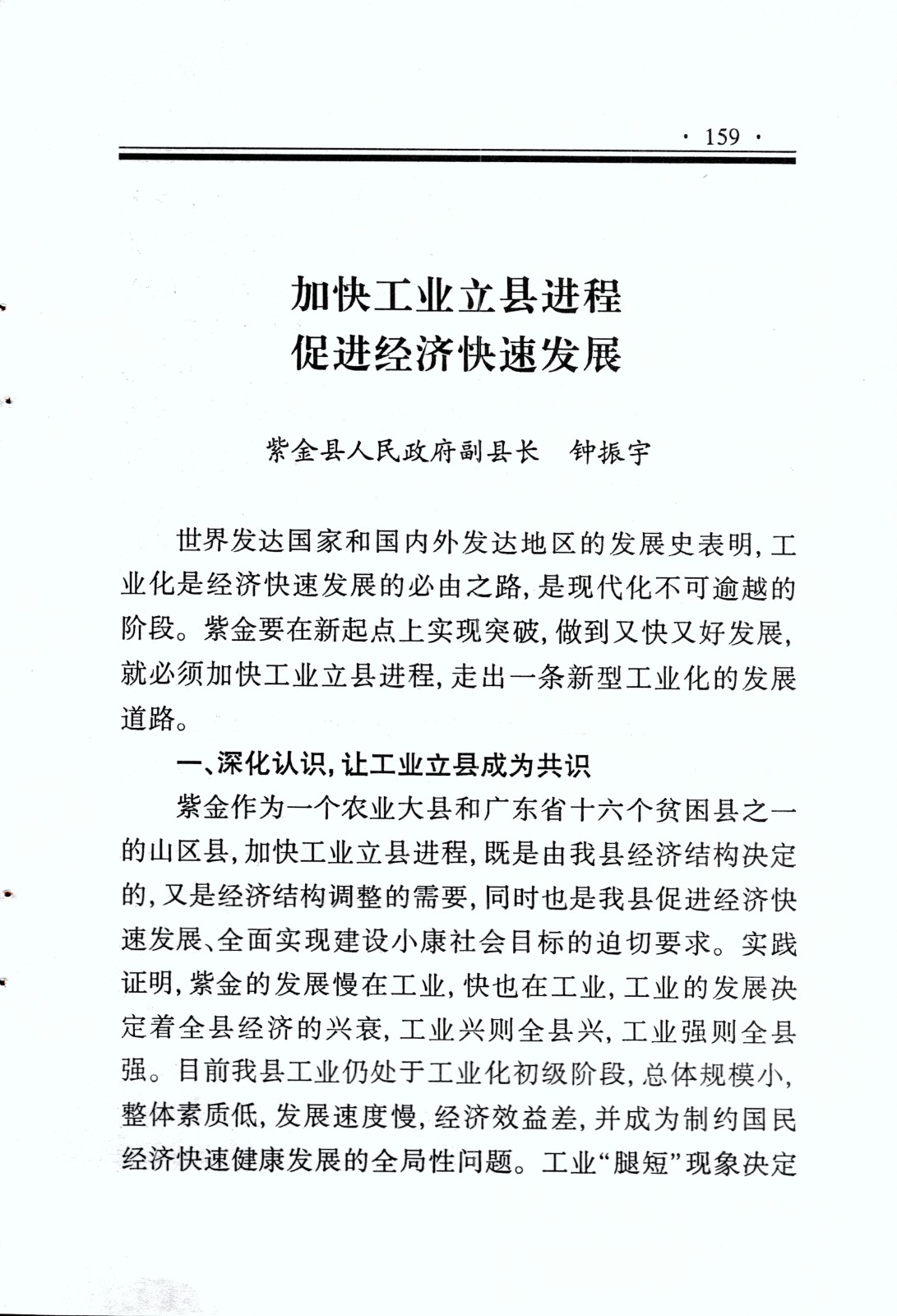 · 159 ·

加快工业立县进程
促进经济快速发展

紫金县人民政府副县长　钟振宇

世界发达国家和国内外发达地区的发展史表明，工业化是经济快速发展的必由之路，是现代化不可逾越的阶段。紫金要在新起点上实现突破，做到又快又好发展，就必须加快工业立县进程，走出一条新型工业化的发展道路。

一、深化认识，让工业立县成为共识

紫金作为一个农业大县和广东省十六个贫困县之一的山区县，加快工业立县进程，既是由我县经济结构决定的，又是经济结构调整的需要，同时也是我县促进经济快速发展、全面实现建设小康社会目标的迫切要求。实践证明，紫金的发展慢在工业，快也在工业，工业的发展决定着全县经济的兴衰，工业兴则全县兴，工业强则全县强。目前我县工业仍处于工业化初级阶段，总体规模小，整体素质低，发展速度慢，经济效益差，并成为制约国民经济快速健康发展的全局性问题。工业“腿短”现象决定